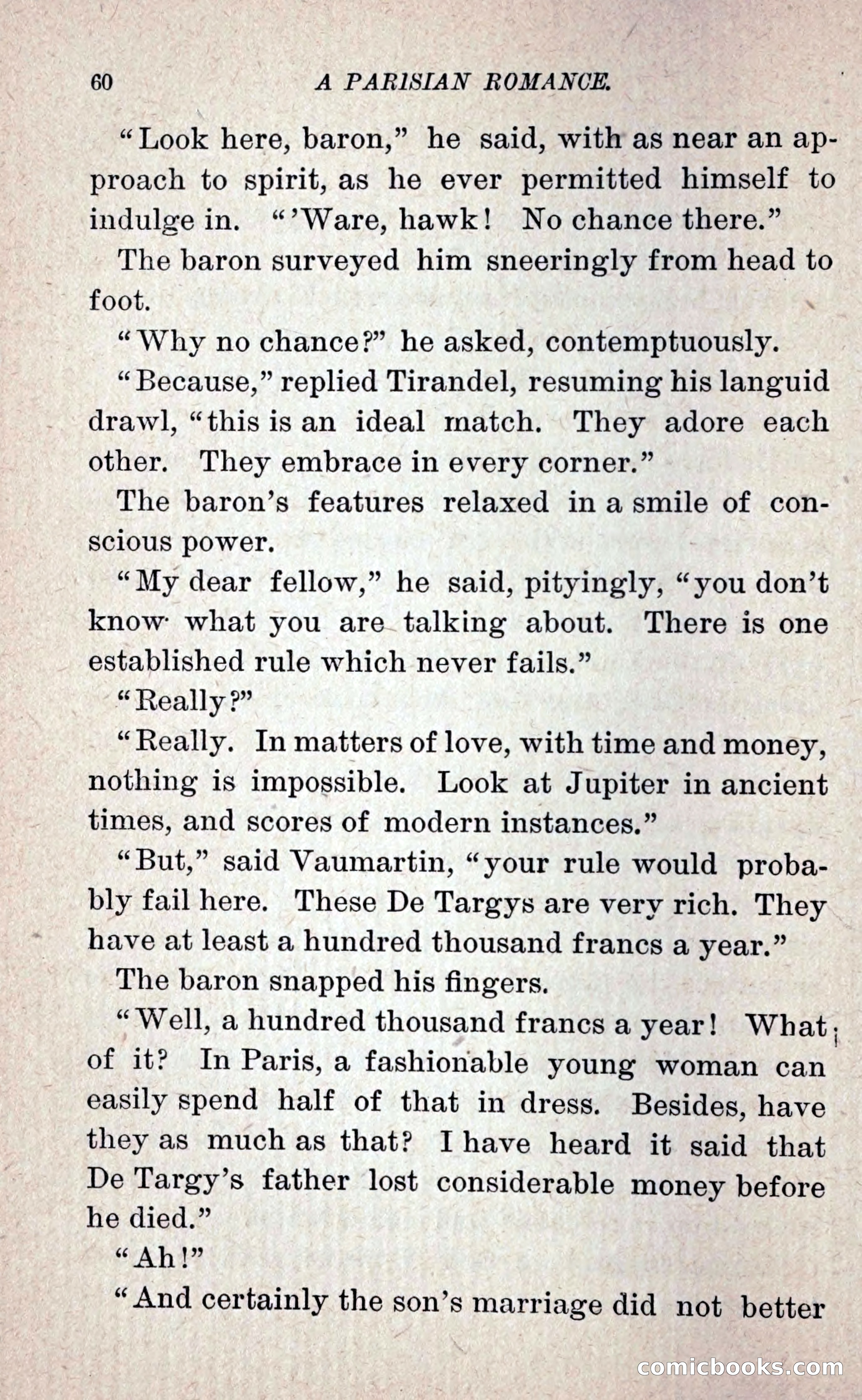 60 A PARISIAN ROMANCE.

"Look here, baron," he said, with as near an approach to spirit, as he ever permitted himself to indulge in. "'Ware, hawk! No chance there."

The baron surveyed him sneeringly from head to foot.

"Why no chance?" he asked, contemptuously.

"Because," replied Tirandel, resuming his languid drawl, "this is an ideal match. They adore each other. They embrace in every corner."

The baron's features relaxed in a smile of conscious power.

"My dear fellow," he said, pityingly, "you don't know what you are talking about. There is one established rule which never fails."

"Really?"

"Really. In matters of love, with time and money, nothing is impossible. Look at Jupiter in ancient times, and scores of modern instances."

"But," said Vaumartin, "your rule would probably fail here. These De Targys are very rich. They have at least a hundred thousand francs a year."

The baron snapped his fingers.

"Well, a hundred thousand francs a year! What of it? In Paris, a fashionable young woman can easily spend half of that in dress. Besides, have they as much as that? I have heard it said that De Targy's father lost considerable money before he died."

"Ah!"

"And certainly the son's marriage did not better

comicbooks.com